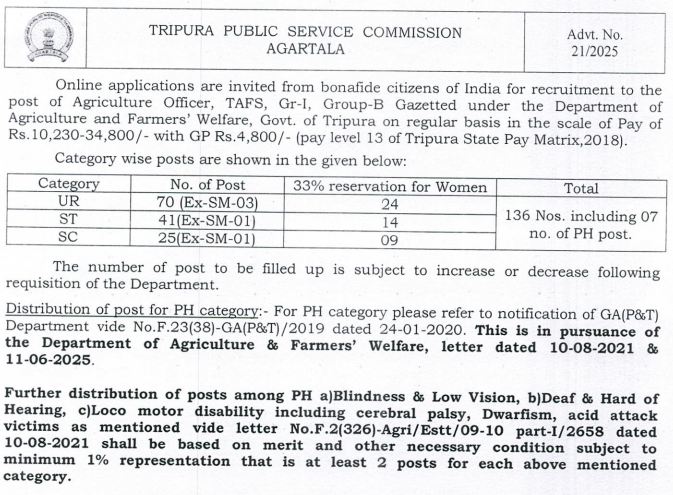 TRIPURA PUBLIC SERVICE COMMISSION
AGARTALA

Advt. No. 21/2025

Online applications are invited from bonafide citizens of India for recruitment to the post of Agriculture Officer, TAFS, Gr-I, Group-B Gazetted under the Department of Agriculture and Farmers' Welfare, Govt. of Tripura on regular basis in the scale of Pay of Rs.10,230-34,800/- with GP Rs.4,800/- (pay level 13 of Tripura State Pay Matrix,2018).

Category wise posts are shown in the given below:

| Category | No. of Post | 33% reservation for Women | Total |
|---|---|---|---|
| UR | 70 (Ex-SM-03) | 24 | 136 Nos. including 07 no. of PH post. |
| ST | 41(Ex-SM-01) | 14 | |
| SC | 25(Ex-SM-01) | 09 | |

The number of post to be filled up is subject to increase or decrease following requisition of the Department.

Distribution of post for PH category:- For PH category please refer to notification of GA(P&T) Department vide No.F.23(38)-GA(P&T)/2019 dated 24-01-2020. This is in pursuance of the Department of Agriculture & Farmers' Welfare, letter dated 10-08-2021 & 11-06-2025.

Further distribution of posts among PH a)Blindness & Low Vision, b)Deaf & Hard of Hearing, c)Loco motor disability including cerebral palsy, Dwarfism, acid attack victims as mentioned vide letter No.F.2(326)-Agri/Estt/09-10 part-I/2658 dated 10-08-2021 shall be based on merit and other necessary condition subject to minimum 1% representation that is at least 2 posts for each above mentioned category.